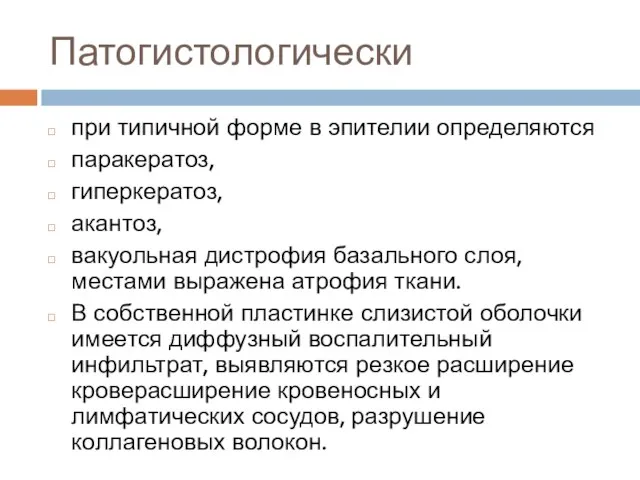 Патогистологически

при типичной форме в эпителии определяются

паракератоз,

гиперкератоз,

акантоз,

вакуольная дистрофия базального слоя, местами выражена атрофия ткани.

В собственной пластинке слизистой оболочки имеется диффузный воспалительный инфильтрат, выявляются резкое расширение кроверасширение кровеносных и лимфатических сосудов, разрушение коллагеновых волокон.